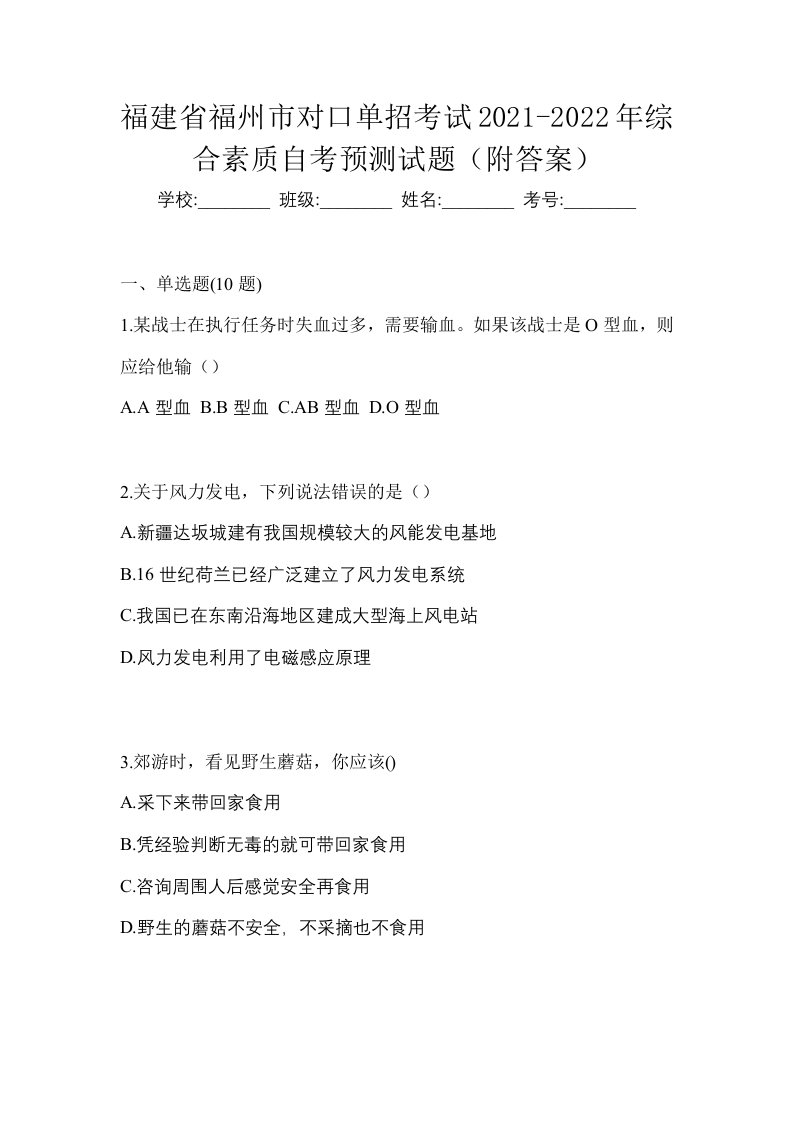 福建省福州市对口单招考试2021-2022年综合素质自考预测试题（附答案）

学校:________ 班级:________ 姓名:________ 考号:________

一、单选题(10 题)

1.某战士在执行任务时失血过多，需要输血。如果该战士是 O 型血，则应给他输（）

A.A 型血 B.B 型血 C.AB 型血 D.O 型血

2.关于风力发电，下列说法错误的是（）

A.新疆达坂城建有我国规模较大的风能发电基地

B.16 世纪荷兰已经广泛建立了风力发电系统

C.我国已在东南沿海地区建成大型海上风电站

D.风力发电利用了电磁感应原理

3.郊游时，看见野生蘑菇，你应该()

A.采下来带回家食用

B.凭经验判断无毒的就可带回家食用

C.咨询周围人后感觉安全再食用

D.野生的蘑菇不安全，不采摘也不食用